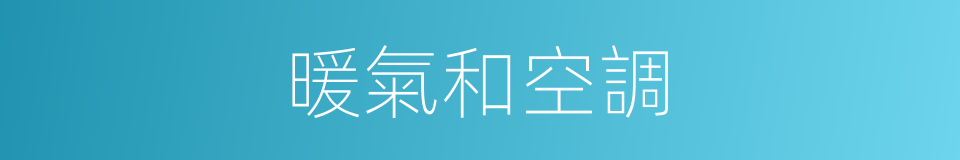 暖氣和空調